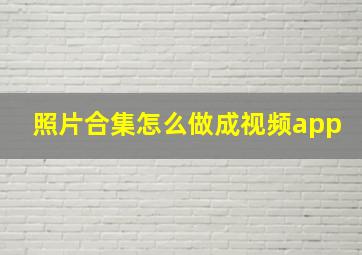 照片合集怎么做成视频app